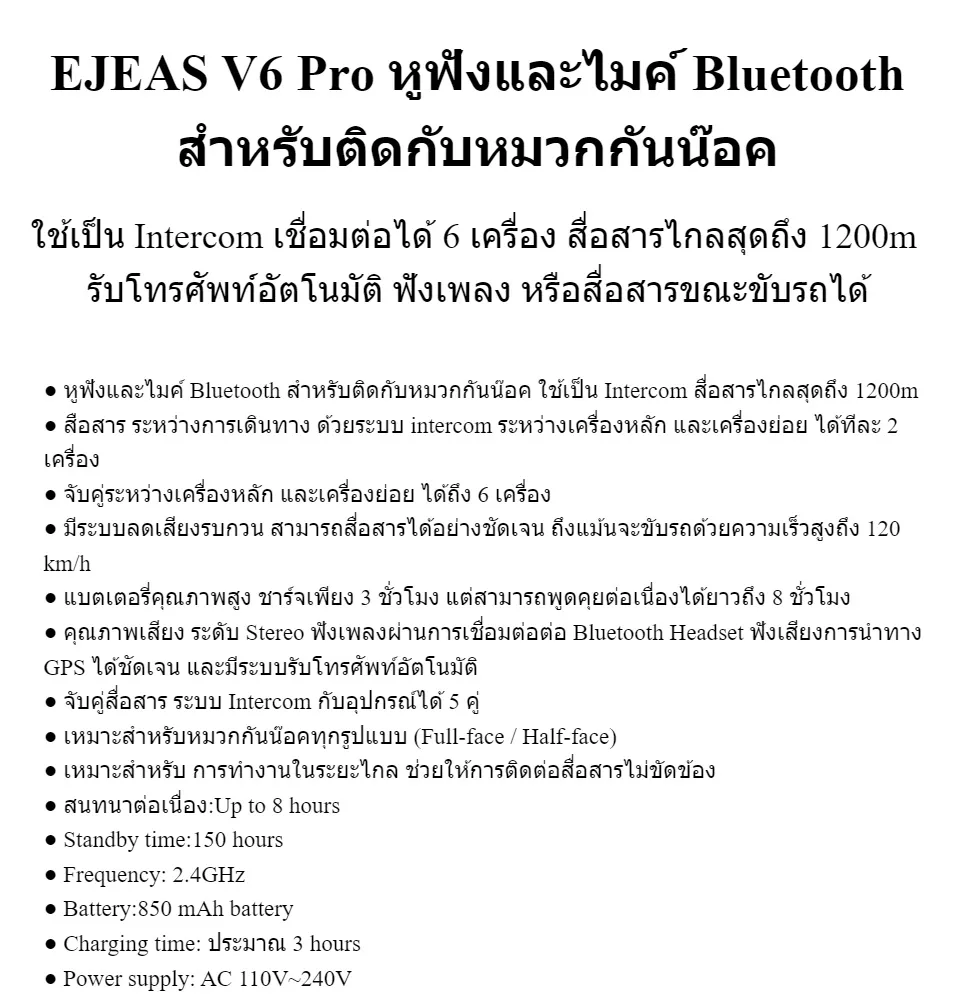 EJEAS V6 Pro หูฟังและไมค์ Bluetooth สำหรับติดกับหมวกกันน๊อค

ใช้เป็น Intercom เชื่อมต่อได้ 6 เครื่อง สื่อสารไกลสุดถึง 1200m รับโทรศัพท์อัตโนมัติ ฟังเพลง หรือสื่อสารขณะขับรถได้

● หูฟังและไมค์ Bluetooth สำหรับติดกับหมวกกันน๊อค ใช้เป็น Intercom สื่อสารไกลสุดถึง 1200m
● สือสาร ระหว่างการเดินทาง ด้วยระบบ intercom ระหว่างเครื่องหลัก และเครื่องย่อย ได้ทีละ 2 เครื่อง
● จับคู่ระหว่างเครื่องหลัก และเครื่องย่อย ได้ถึง 6 เครื่อง
● มีระบบลดเสียงรบกวน สามารถสื่อสารได้อย่างชัดเจน ถึงแม้นจะขับรถด้วยความเร็วสูงถึง 120 km/h
● แบตเตอรี่คุณภาพสูง ชาร์จเพียง 3 ชั่วโมง แต่สามารถพูดคุยต่อเนื่องได้ยาวถึง 8 ชั่วโมง
● คุณภาพเสียง ระดับ Stereo ฟังเพลงผ่านการเชื่อมต่อต่อ Bluetooth Headset ฟังเสียงการนำทาง GPS ได้ชัดเจน และมีระบบรับโทรศัพท์อัตโนมัติ
● จับคู่สื่อสาร ระบบ Intercom กับอุปกรณ์ได้ 5 คู่
● เหมาะสำหรับหมวกกันน๊อคทุกรูปแบบ (Full-face / Half-face)
● เหมาะสำหรับ การทำงานในระยะไกล ช่วยให้การติดต่อสื่อสารไม่ขัดข้อง
● สนทนาต่อเนื่อง:Up to 8 hours
● Standby time:150 hours
● Frequency: 2.4GHz
● Battery:850 mAh battery
● Charging time: ประมาณ 3 hours
● Power supply: AC 110V~240V